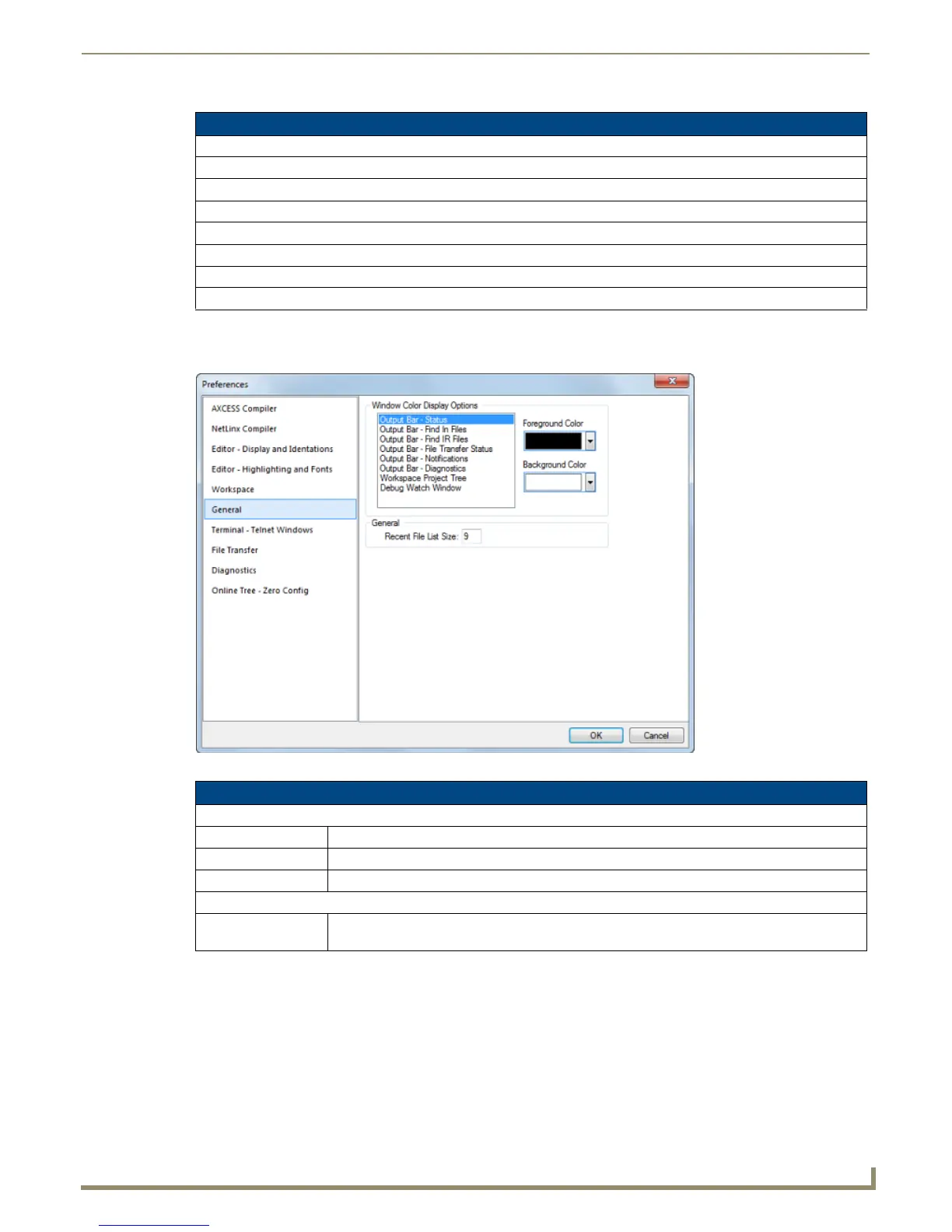 Preferences

AXCESS Compiler
NetLinx Compiler
Editor - Display and Identations
Editor - Highlighting and Fonts
Workspace
General
Terminal - Telnet Windows
File Transfer
Diagnostics
Online Tree - Zero Config

Window Color Display Options
Output Bar - Status
Output Bar - Find In Files
Output Bar - Find IR Files
Output Bar - File Transfer Status
Output Bar - Notifications
Output Bar - Diagnostics
Workspace Project Tree
Debug Watch Window

Foreground Color
Background Color

General
Recent File List Size: 9

OK
Cancel